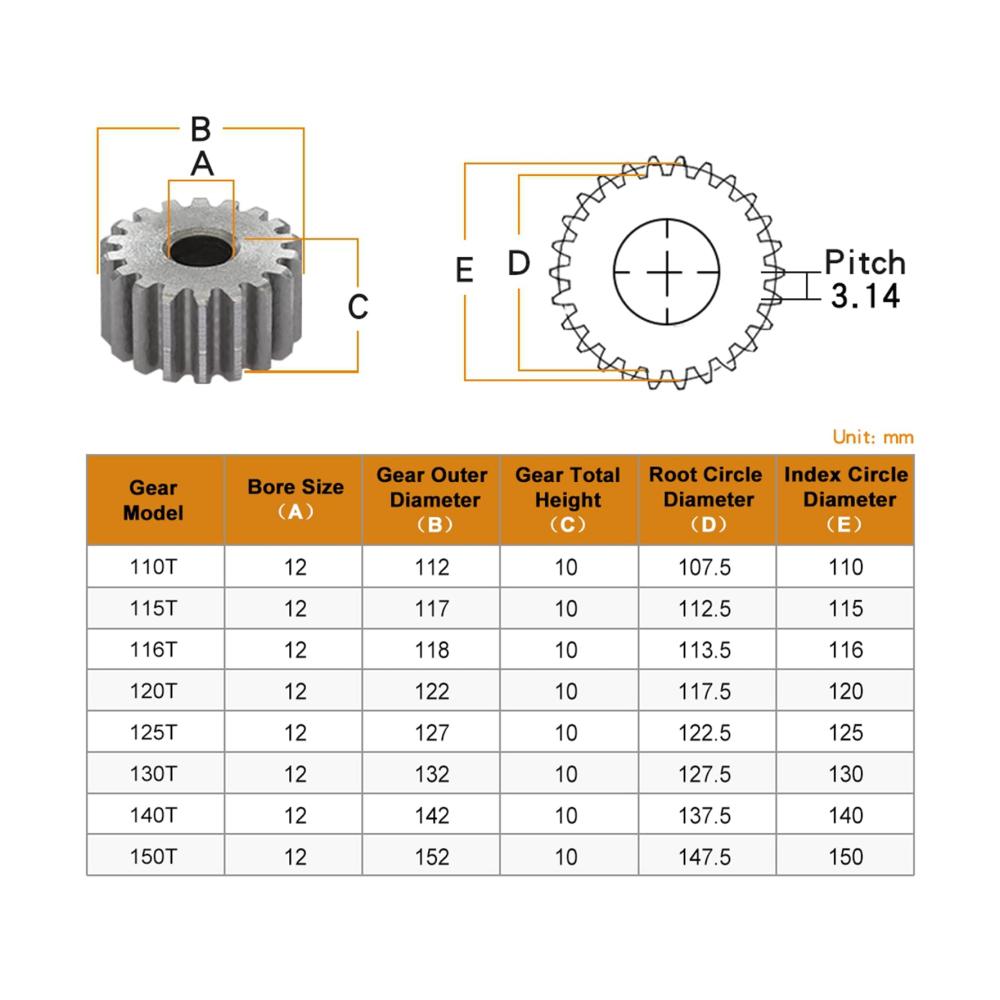 B
A
C
E
D
Pitch
3.14

Unit: mm

| Gear Model | Bore Size (A) | Gear Outer Diameter (B) | Gear Total Height (C) | Root Circle Diameter (D) | Index Circle Diameter (E) |
|---|---|---|---|---|---|
| 110T | 12 | 112 | 10 | 107.5 | 110 |
| 115T | 12 | 117 | 10 | 112.5 | 115 |
| 116T | 12 | 118 | 10 | 113.5 | 116 |
| 120T | 12 | 122 | 10 | 117.5 | 120 |
| 125T | 12 | 127 | 10 | 122.5 | 125 |
| 130T | 12 | 132 | 10 | 127.5 | 130 |
| 140T | 12 | 142 | 10 | 137.5 | 140 |
| 150T | 12 | 152 | 10 | 147.5 | 150 |